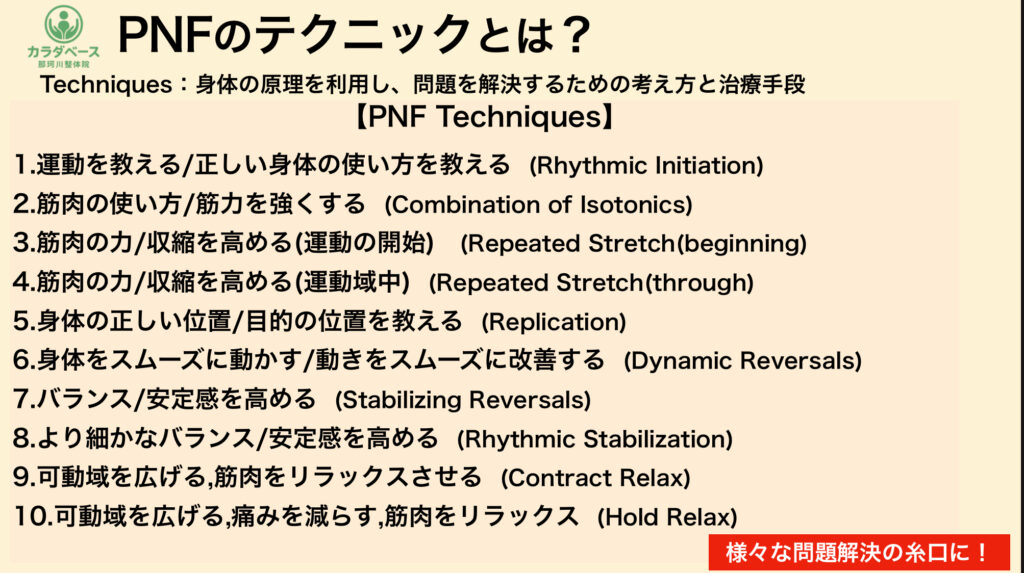 カラダベース
那珂川整体院

PNFのテクニックとは？

Techniques：身体の原理を利用し、問題を解決するための考え方と治療手段

【PNF Techniques】

1.運動を教える/正しい身体の使い方を教える (Rhythmic Initiation)
2.筋肉の使い方/筋力を強くする (Combination of Isotonics)
3.筋肉の力/収縮を高める(運動の開始) (Repeated Stretch(beginning)
4.筋肉の力/収縮を高める(運動域中) (Repeated Stretch(through)
5.身体の正しい位置/目的の位置を教える (Replication)
6.身体をスムーズに動かす/動きをスムーズに改善する (Dynamic Reversals)
7.バランス/安定感を高める (Stabilizing Reversals)
8.より細かなバランス/安定感を高める (Rhythmic Stabilization)
9.可動域を広げる,筋肉をリラックスさせる (Contract Relax)
10.可動域を広げる,痛みを減らす,筋肉をリラックス (Hold Relax)

様々な問題解決の糸口に！